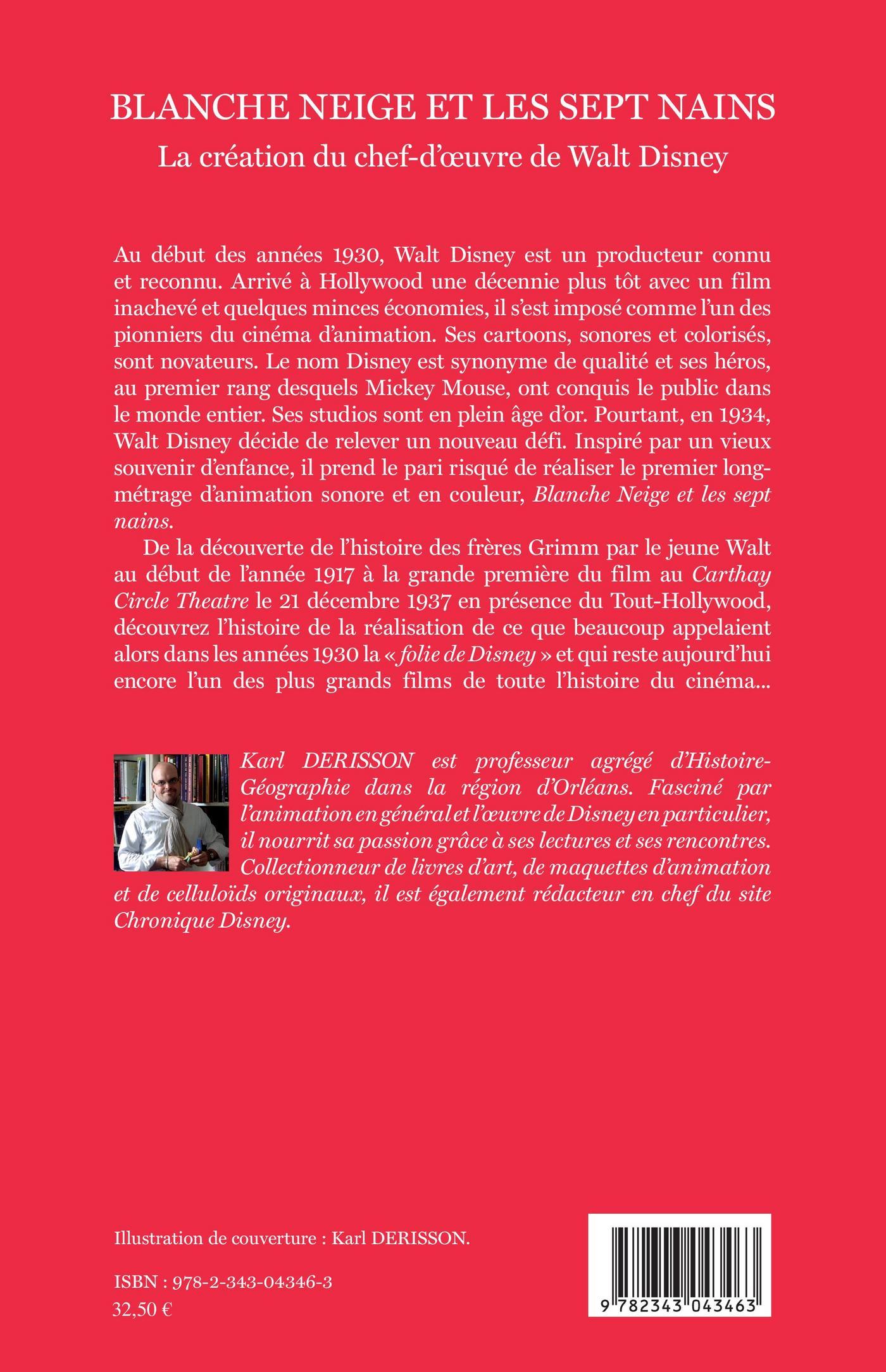 BLANCHE NEIGE ET LES SEPT NAINS

La création du chef-d'œuvre de Walt Disney

Au début des années 1930, Walt Disney est un producteur connu et reconnu. Arrivé à Hollywood une décennie plus tôt avec un film inachevé et quelques minces économies, il s'est imposé comme l'un des pionniers du cinéma d'animation. Ses cartoons, sonores et colorisés, sont novateurs. Le nom Disney est synonyme de qualité et ses héros, au premier rang desquels Mickey Mouse, ont conquis le public dans le monde entier. Ses studios sont en plein âge d'or. Pourtant, en 1934, Walt Disney décide de relever un nouveau défi. Inspiré par un vieux souvenir d'enfance, il prend le pari risqué de réaliser le premier long-métrage d'animation sonore et en couleur, Blanche Neige et les sept nains.

De la découverte de l'histoire des frères Grimm par le jeune Walt au début de l'année 1917 à la grande première du film au Carthay Circle Theatre le 21 décembre 1937 en présence du Tout-Hollywood, découvrez l'histoire de la réalisation de ce que beaucoup appelaient alors dans les années 1930 la « folie de Disney » et qui reste aujourd'hui encore l'un des plus grands films de toute l'histoire du cinéma...

Karl DERISSON est professeur agrégé d'Histoire-Géographie dans la région d'Orléans. Fasciné par l'animation en général et l'œuvre de Disney en particulier, il nourrit sa passion grâce à ses lectures et ses rencontres. Collectionneur de livres d'art, de maquettes d'animation et de celluloïds originaux, il est également rédacteur en chef du site Chronique Disney.

Illustration de couverture : Karl DERISSON.

ISBN : 978-2-343-04346-3
32,50 €

9 782343 043463